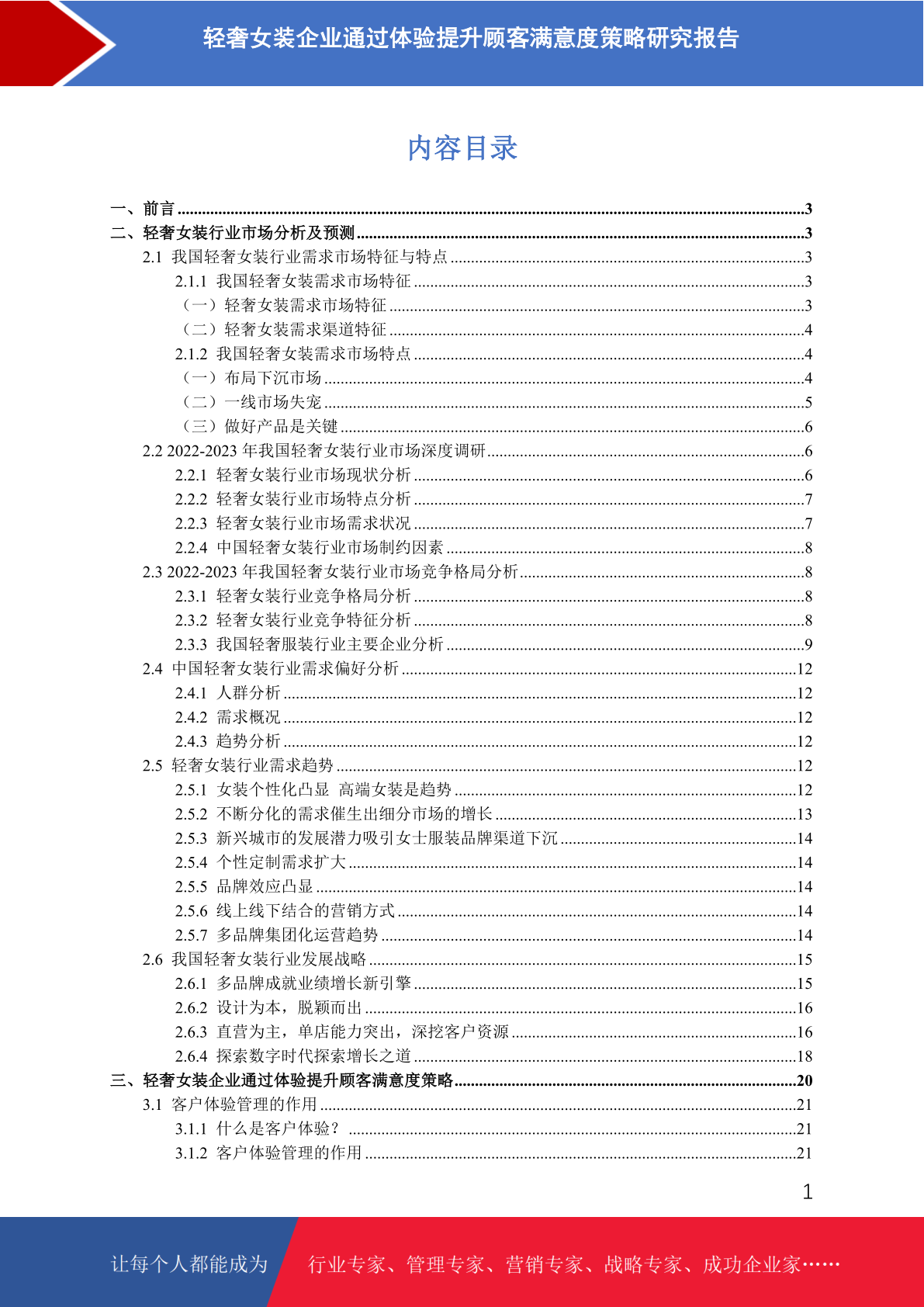 轻奢女装企业通过体验提升顾客满意度策略研究报告

内容目录

一、前言 ........3
二、轻奢女装行业市场分析及预测 ........3
2.1 我国轻奢女装行业需求市场特征与特点 ........3
2.1.1 我国轻奢女装需求市场特征 ........3
（一）轻奢女装需求市场特征 ........3
（二）轻奢女装需求渠道特征 ........4
2.1.2 我国轻奢女装需求市场特点 ........4
（一）布局下沉市场 ........4
（二）一线市场失宠 ........5
（三）做好产品是关键 ........6
2.2 2022-2023 年我国轻奢女装行业市场深度调研 ........6
2.2.1 轻奢女装行业市场现状分析 ........6
2.2.2 轻奢女装行业市场特点分析 ........7
2.2.3 轻奢女装行业市场需求状况 ........7
2.2.4 中国轻奢女装行业市场制约因素 ........8
2.3 2022-2023 年我国轻奢女装行业市场竞争格局分析 ........8
2.3.1 轻奢女装行业竞争格局分析 ........8
2.3.2 轻奢女装行业竞争特征分析 ........8
2.3.3 我国轻奢服装行业主要企业分析 ........9
2.4 中国轻奢女装行业需求偏好分析 ........12
2.4.1 人群分析 ........12
2.4.2 需求概况 ........12
2.4.3 趋势分析 ........12
2.5 轻奢女装行业需求趋势 ........12
2.5.1 女装个性化凸显 高端女装是趋势 ........12
2.5.2 不断分化的需求催生出细分市场的增长 ........13
2.5.3 新兴城市的发展潜力吸引女士服装品牌渠道下沉 ........14
2.5.4 个性定制需求扩大 ........14
2.5.5 品牌效应凸显 ........14
2.5.6 线上线下结合的营销方式 ........14
2.5.7 多品牌集团化运营趋势 ........14
2.6 我国轻奢女装行业发展战略 ........15
2.6.1 多品牌成就业绩增长新引擎 ........15
2.6.2 设计为本，脱颖而出 ........16
2.6.3 直营为主，单店能力突出，深挖客户资源 ........16
2.6.4 探索数字时代探索增长之道 ........18
三、轻奢女装企业通过体验提升顾客满意度策略 ........20
3.1 客户体验管理的作用 ........21
3.1.1 什么是客户体验？ ........21
3.1.2 客户体验管理的作用 ........21

1

让每个人都能成为 行业专家、管理专家、营销专家、战略专家、成功企业家……